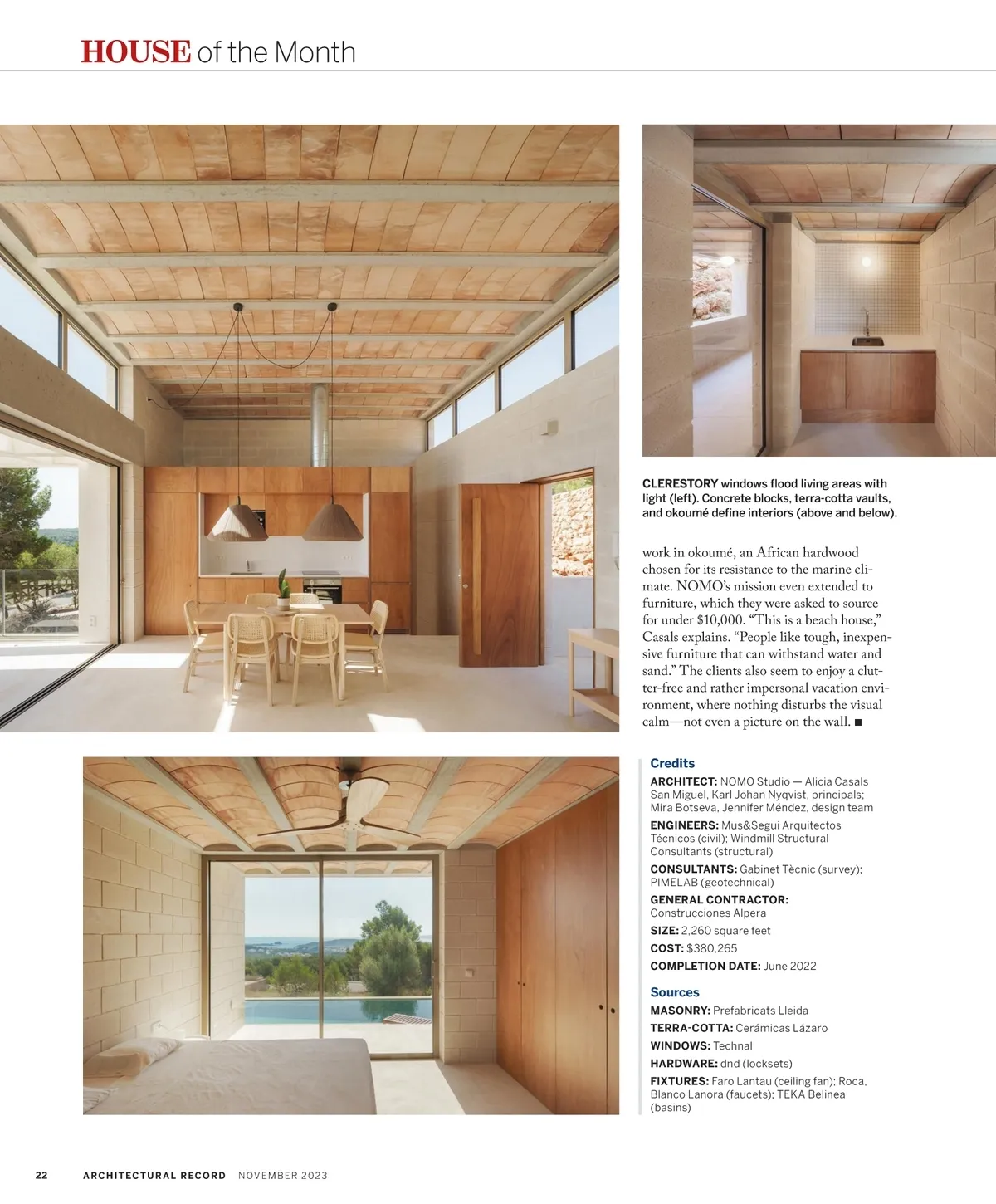 HOUSE of the Month

CLERESTORY windows flood living areas with light (left). Concrete blocks, terra-cotta vaults, and okoumé define interiors (above and below).

work in okoumé, an African hardwood chosen for its resistance to the marine climate. NOMO's mission even extended to furniture, which they were asked to source for under $10,000. "This is a beach house," Casals explains. "People like tough, inexpensive furniture that can withstand water and sand." The clients also seem to enjoy a clutter-free and rather impersonal vacation environment, where nothing disturbs the visual calm—not even a picture on the wall. ■

Credits

ARCHITECT: NOMO Studio — Alicia Casals San Miguel, Karl Johan Nyqvist, principals; Mira Botseva, Jennifer Méndez, design team

ENGINEERS: Mus&Segui Arquitectos Técnicos (civil); Windmill Structural Consultants (structural)

CONSULTANTS: Gabinet Tècnic (survey); PIMELAB (geotechnical)

GENERAL CONTRACTOR: Construcciones Alpera

SIZE: 2,260 square feet

COST: $380,265

COMPLETION DATE: June 2022

Sources

MASONRY: Prefabricats Lleida

TERRA-COTTA: Cerámicas Lázaro

WINDOWS: Technal

HARDWARE: dnd (locksets)

FIXTURES: Faro Lantau (ceiling fan); Roca, Blanco Lanora (faucets); TEKA Belinea (basins)

22 ARCHITECTURAL RECORD NOVEMBER 2023